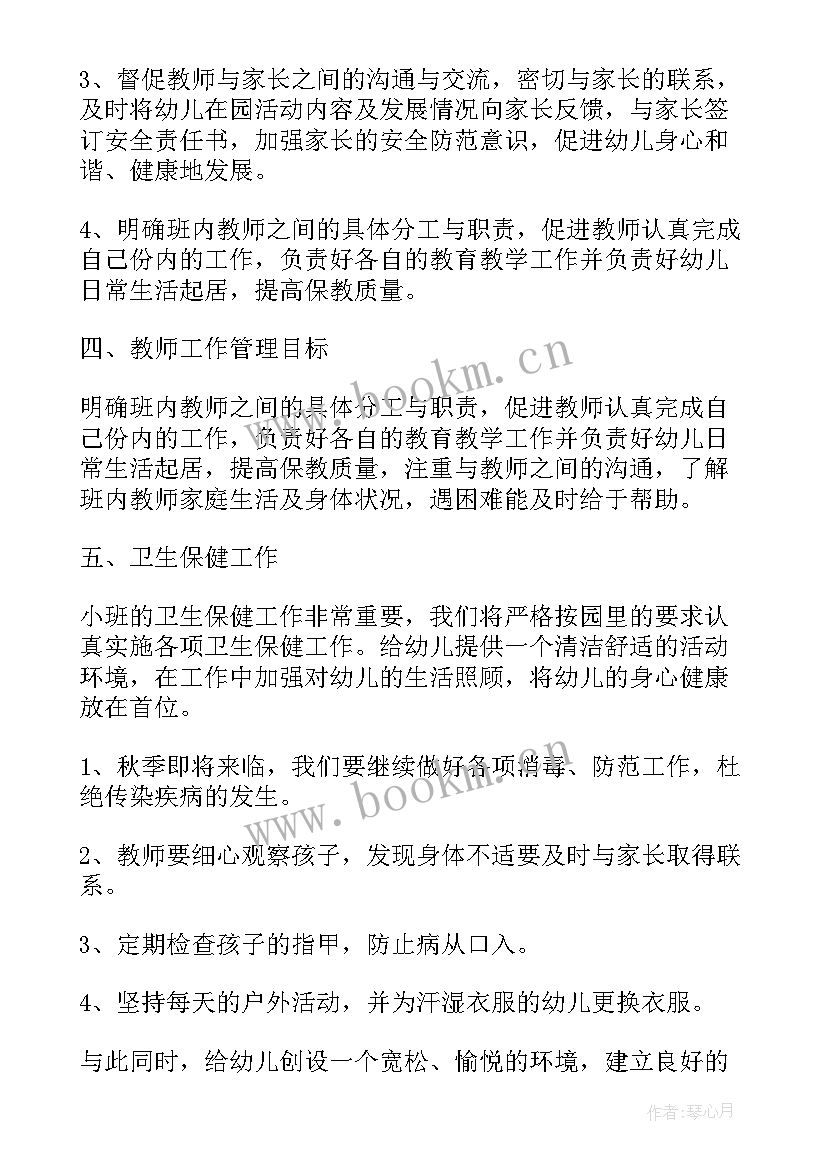 3、督促教师与家长之间的沟通与交流，密切与家长的联系，及时将幼儿在园活动内容及发展情况向家长反馈，与家长签订安全责任书，加强家长的安全防范意识，促进幼儿身心和谐、健康地发展。

4、明确班内教师之间的具体分工与职责，促进教师认真完成自己份内的工作，负责好各自的教育教学工作并负责好幼儿日常生活起居，提高保教质量。

四、教师工作管理目标

明确班内教师之间的具体分工与职责，促进教师认真完成自己份内的工作，负责好各自的教育教学工作并负责好幼儿日常生活起居，提高保教质量，注重与教师之间的沟通，了解班内教师家庭生活及身体状况，遇困难能及时给于帮助。

五、卫生保健工作

小班的卫生保健工作非常重要，我们将严格按园里的要求认真实施各项卫生保健工作。给幼儿提供一个清洁舒适的活动环境，在工作中加强对幼儿的生活照顾，将幼儿的身心健康放在首位。

1、秋季即将来临，我们要继续做好各项消毒、防范工作，杜绝传染疾病的发生。

2、教师要细心观察孩子，发现身体不适要及时与家长取得联系。

3、定期检查孩子的指甲，防止病从口入。

4、坚持每天的户外活动，并为汗湿衣服的幼儿更换衣服。

与此同时，给幼儿创设一个宽松、愉悦的环境，建立良好的

www.bookm.cn
www.bookm.cn
作者：琴心月